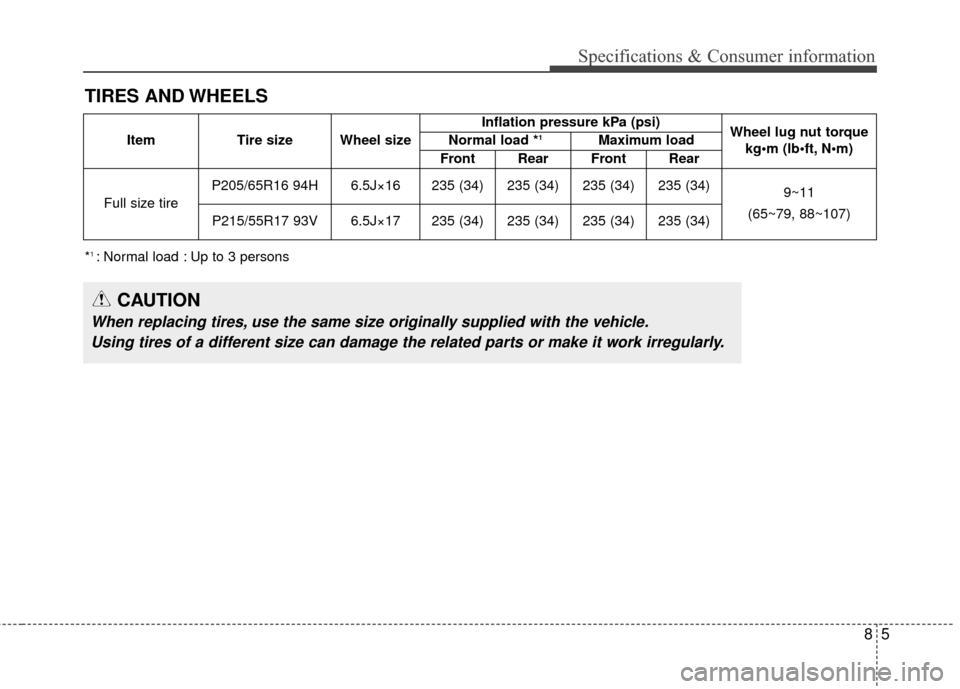 Specifications & Consumer information

TIRES AND WHEELS

| Item | Tire size | Wheel size | Inflation pressure kPa (psi) Normal load *¹ Front | Inflation pressure kPa (psi) Normal load *¹ Rear | Inflation pressure kPa (psi) Maximum load Front | Inflation pressure kPa (psi) Maximum load Rear | Wheel lug nut torque kg•m (lb•ft, N•m) |
|---|---|---|---|---|---|---|---|
| Full size tire | P205/65R16 94H | 6.5J×16 | 235 (34) | 235 (34) | 235 (34) | 235 (34) | 9~11 (65~79, 88~107) |
| Full size tire | P215/55R17 93V | 6.5J×17 | 235 (34) | 235 (34) | 235 (34) | 235 (34) | 9~11 (65~79, 88~107) |

*¹ : Normal load : Up to 3 persons

CAUTION
When replacing tires, use the same size originally supplied with the vehicle.
Using tires of a different size can damage the related parts or make it work irregularly.

8 5

carmanualsonline.info